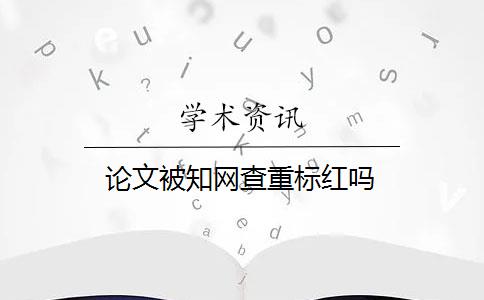 学术资讯

论文被知网查重标红吗